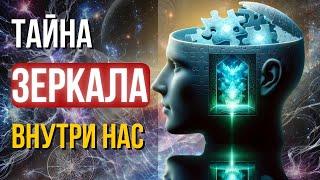 ТАЙНА
ЗЕРКАЛА
ВНУТРИ НАС